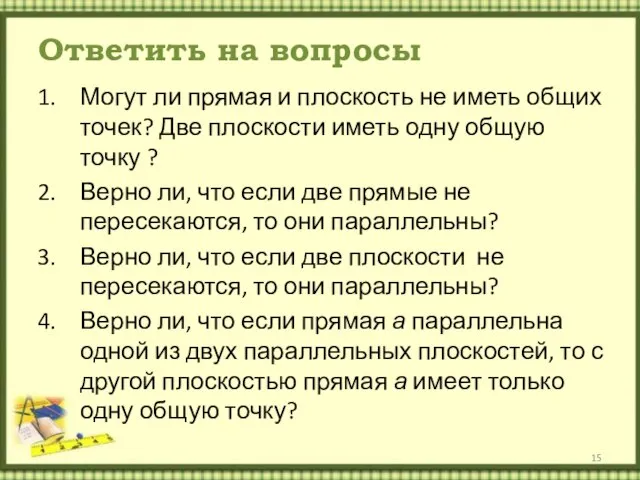 Ответить на вопросы

1. Могут ли прямая и плоскость не иметь общих точек? Две плоскости иметь одну общую точку ?

2. Верно ли, что если две прямые не пересекаются, то они параллельны?

3. Верно ли, что если две плоскости не пересекаются, то они параллельны?

4. Верно ли, что если прямая $a$ параллельна одной из двух параллельных плоскостей, то с другой плоскостью прямая $a$ имеет только одну общую точку?

15